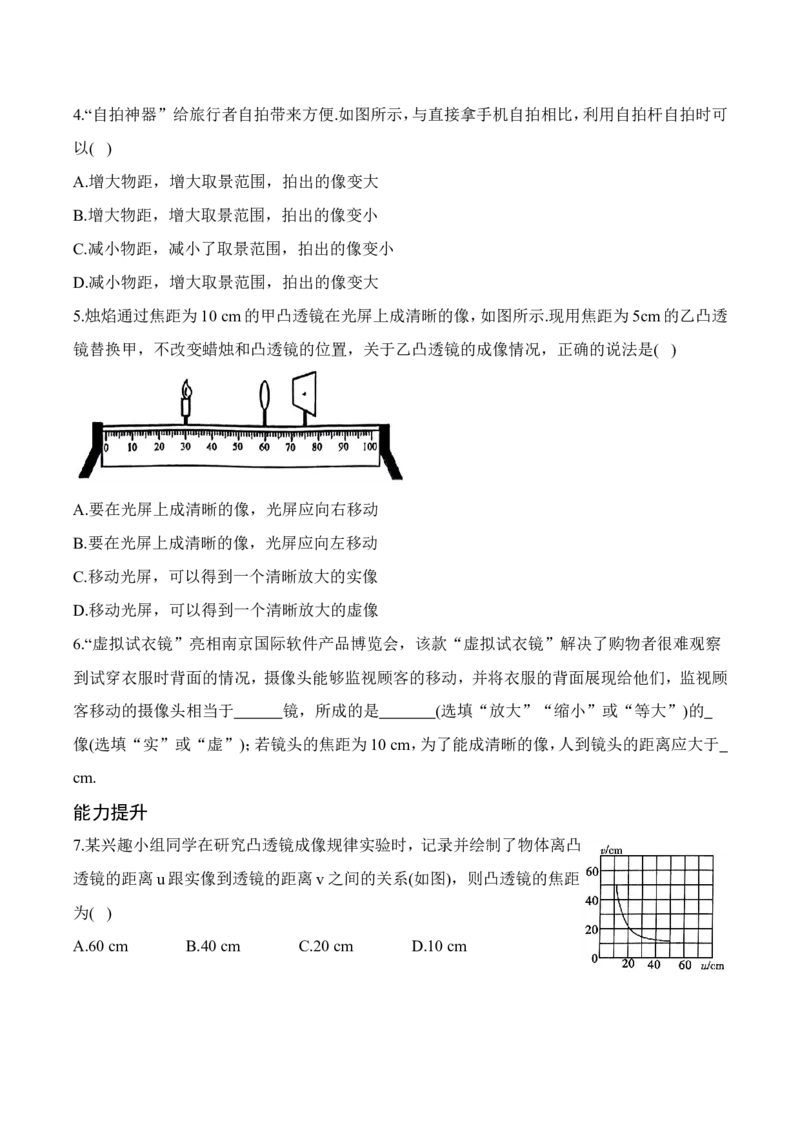 4.“自拍神器”给旅行者自拍带来方便.如图所示，与直接拿手机自拍相比，利用自拍杆自拍时可以( )

A.增大物距，增大取景范围，拍出的像变大

B.增大物距，增大取景范围，拍出的像变小

C.减小物距，减小了取景范围，拍出的像变小

D.减小物距，增大取景范围，拍出的像变大

5.烛焰通过焦距为10 cm的甲凸透镜在光屏上成清晰的像，如图所示.现用焦距为5cm的乙凸透镜替换甲，不改变蜡烛和凸透镜的位置，关于乙凸透镜的成像情况，正确的说法是( )

0 10 20 30 40 50 60 70 80 90 100

A.要在光屏上成清晰的像，光屏应向右移动

B.要在光屏上成清晰的像，光屏应向左移动

C.移动光屏，可以得到一个清晰放大的实像

D.移动光屏，可以得到一个清晰放大的虚像

6.“虚拟试衣镜”亮相南京国际软件产品博览会，该款“虚拟试衣镜”解决了购物者很难观察到试穿衣服时背面的情况，摄像头能够监视顾客的移动，并将衣服的背面展现给他们，监视顾客移动的摄像头相当于____镜，所成的是____(选填“放大”“缩小”或“等大”)的____像(选填“实”或“虚”)；若镜头的焦距为10 cm，为了能成清晰的像，人到镜头的距离应大于____cm.

能力提升

7.某兴趣小组同学在研究凸透镜成像规律实验时，记录并绘制了物体离凸透镜的距离u跟实像到透镜的距离v之间的关系(如图)，则凸透镜的焦距为( )

A.60 cm B.40 cm C.20 cm D.10 cm

v/cm
60
40
20
0 20 40 60 u/cm